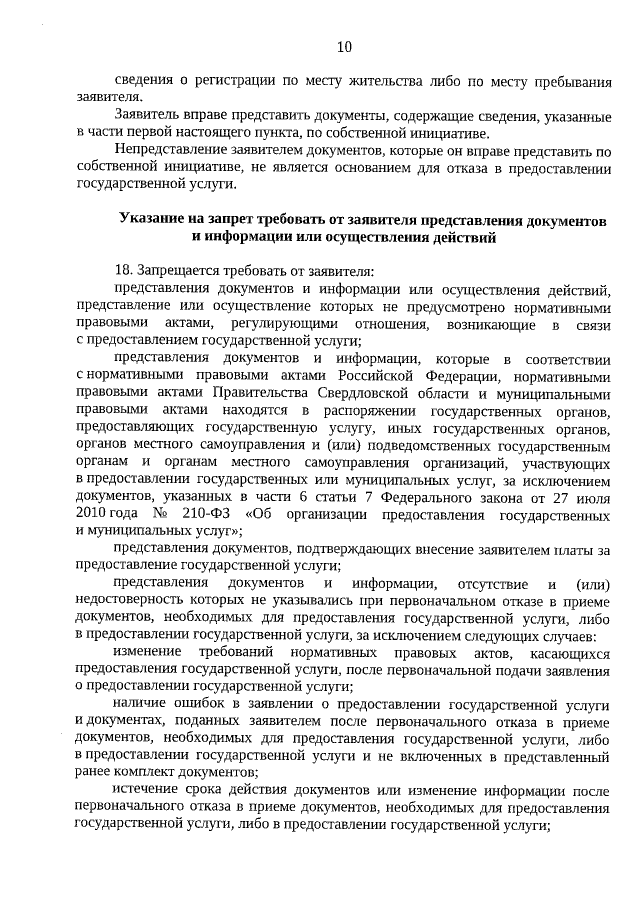 10

сведения о регистрации по месту жительства либо по месту пребывания заявителя.

Заявитель вправе представить документы, содержащие сведения, указанные в части первой настоящего пункта, по собственной инициативе.

Непредставление заявителем документов, которые он вправе представить по собственной инициативе, не является основанием для отказа в предоставлении государственной услуги.

Указание на запрет требовать от заявителя представления документов и информации или осуществления действий

18. Запрещается требовать от заявителя:

представления документов и информации или осуществления действий, представление или осуществление которых не предусмотрено нормативными правовыми актами, регулирующими отношения, возникающие в связи с предоставлением государственной услуги;

представления документов и информации, которые в соответствии с нормативными правовыми актами Российской Федерации, нормативными правовыми актами Правительства Свердловской области и муниципальными правовыми актами находятся в распоряжении государственных органов, предоставляющих государственную услугу, иных государственных органов, органов местного самоуправления и (или) подведомственных государственным органам и органам местного самоуправления организаций, участвующих в предоставлении государственных или муниципальных услуг, за исключением документов, указанных в части 6 статьи 7 Федерального закона от 27 июля 2010 года № 210-ФЗ «Об организации предоставления государственных и муниципальных услуг»;

представления документов, подтверждающих внесение заявителем платы за предоставление государственной услуги;

представления документов и информации, отсутствие и (или) недостоверность которых не указывались при первоначальном отказе в приеме документов, необходимых для предоставления государственной услуги, либо в предоставлении государственной услуги, за исключением следующих случаев:

изменение требований нормативных правовых актов, касающихся предоставления государственной услуги, после первоначальной подачи заявления о предоставлении государственной услуги;

наличие ошибок в заявлении о предоставлении государственной услуги и документах, поданных заявителем после первоначального отказа в приеме документов, необходимых для предоставления государственной услуги, либо в предоставлении государственной услуги и не включенных в представленный ранее комплект документов;

истечение срока действия документов или изменение информации после первоначального отказа в приеме документов, необходимых для предоставления государственной услуги, либо в предоставлении государственной услуги;